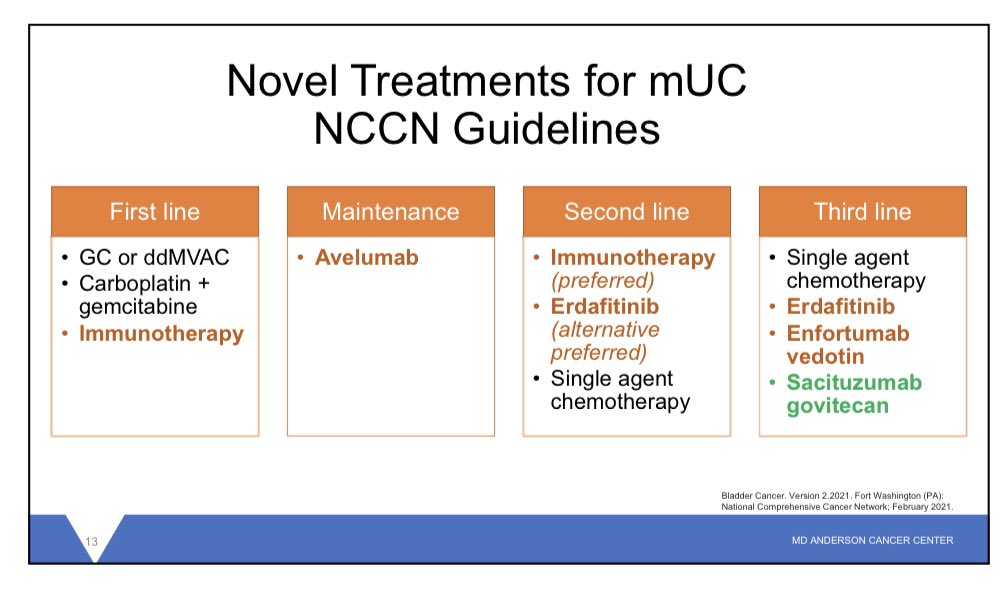 Novel Treatments for mUC
NCCN Guidelines

First line
• GC or ddMVAC
• Carboplatin + gemcitabine
• Immunotherapy

Maintenance
• Avelumab

Second line
• Immunotherapy (preferred)
• Erdafitinib (alternative preferred)
• Single agent chemotherapy

Third line
• Single agent chemotherapy
• Erdafitinib
• Enfortumab vedotin
• Sacituzumab govitecan

Bladder Cancer. Version 2.2021. Fort Washington (PA): National Comprehensive Cancer Network; February 2021.

13

MD ANDERSON CANCER CENTER